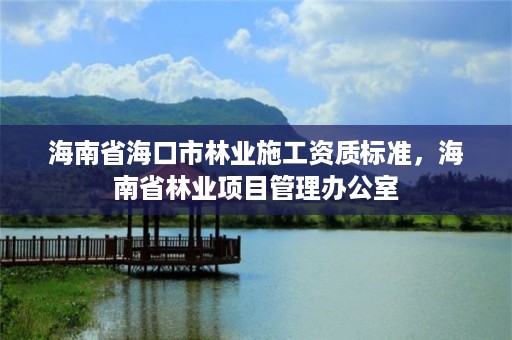 海南省海口市林业施工资质标准，海南省林业项目管理办公室